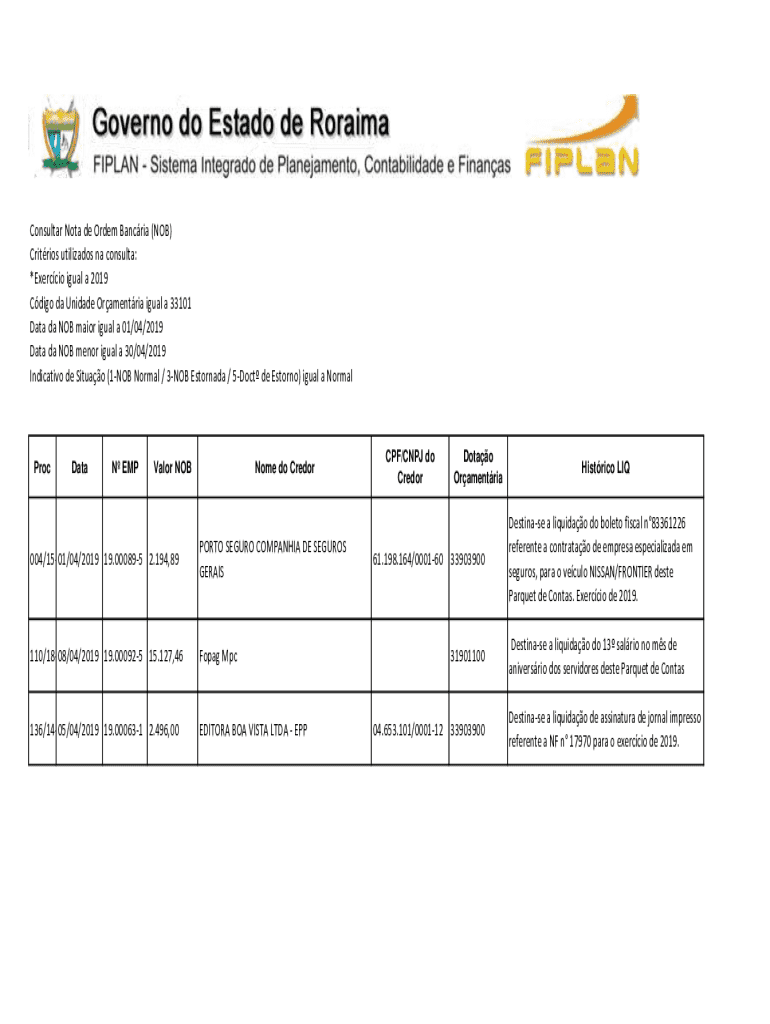 Governo do Estado de Roraima
FIPLAN - Sistema Integrado de Planejamento, Contabilidade e Finanças
FIPLAN

Consultar Nota de Ordem Bancária (NOB)
Critérios utilizados na consulta:
*Exercício igual a 2019
Código da Unidade Orçamentária igual a 33101
Data da NOB maior igual a 01/04/2019
Data da NOB menor igual a 30/04/2019
Indicativo de Situação (1-NOB Normal / 3-NOB Estornada / 5-Doctº de Estorno) igual a Normal

| Proc | Data | Nº EMP | Valor NOB | Nome do Credor | CPF/CNPJ do Credor | Dotação Orçamentária | Histórico LIQ |
|---|---|---|---|---|---|---|---|
| 004/15 | 01/04/2019 | 19.00089-5 | 2.194,89 | PORTO SEGURO COMPANHIA DE SEGUROS GERAIS | 61.198.164/0001-60 | 33903900 | Destina-se a liquidação do boleto fiscal n°83361226 referente a contratação de empresa especializada em seguros, para o veículo NISSAN/FRONTIER deste Parquet de Contas. Exercício de 2019. |
| 110/18 | 08/04/2019 | 19.00092-5 | 15.127,46 | Fopag Mpc | | 31901100 | Destina-se a liquidação do 13º salário no mês de aniversário dos servidores deste Parquet de Contas |
| 136/14 | 05/04/2019 | 19.00063-1 | 2.496,00 | EDITORA BOA VISTA LTDA - EPP | 04.653.101/0001-12 | 33903900 | Destina-se a liquidação de assinatura de jornal impresso referente a NF n° 17970 para o exercício de 2019. |